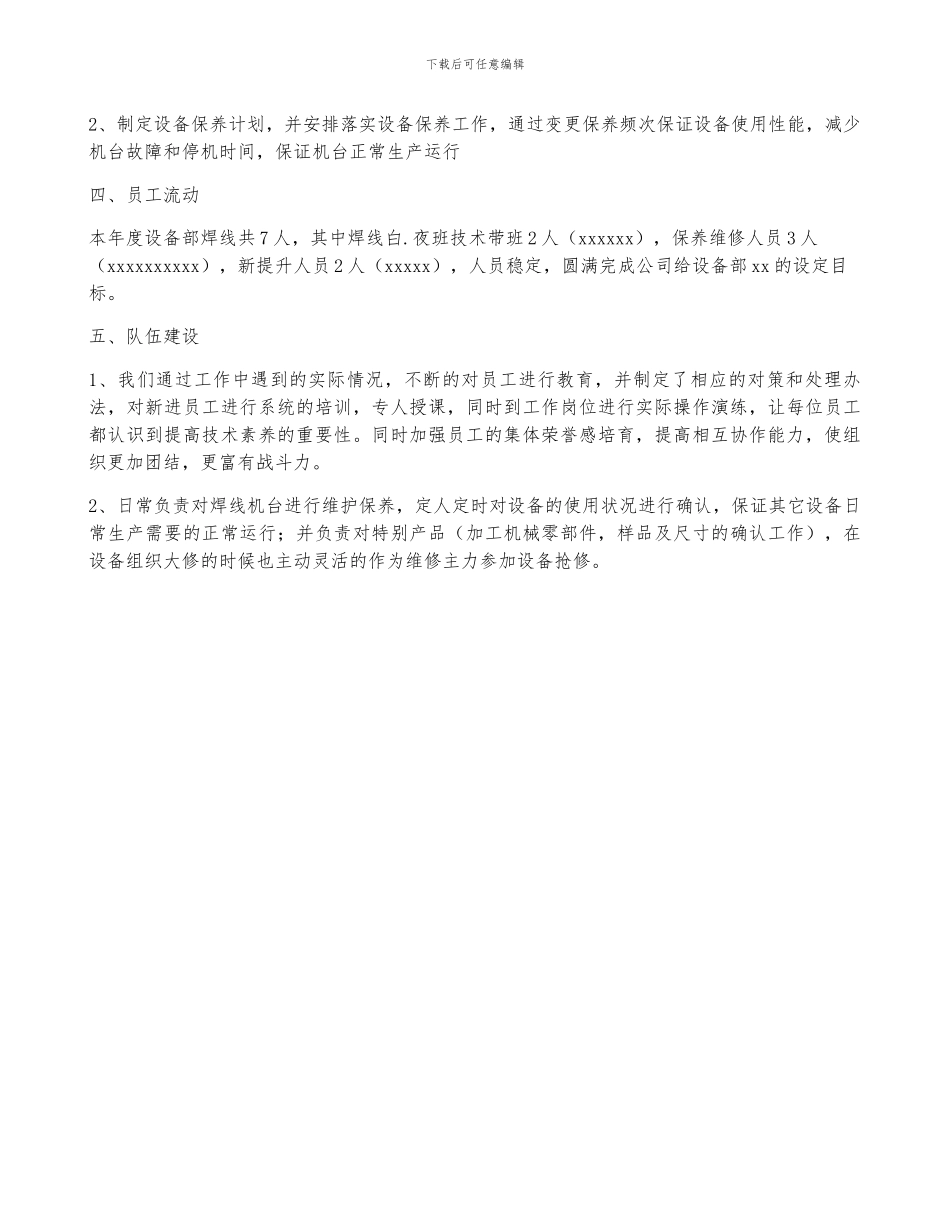 下载后可任意编辑

2、制定设备保养计划，并安排落实设备保养工作，通过变更保养频次保证设备使用性能，减少机台故障和停机时间，保证机台正常生产运行

四、员工流动

本年度设备部焊线共7人，其中焊线白.夜班技术带班2人（xxxxxx），保养维修人员3人（xxxxxxxxxx），新提升人员2人（xxxxx），人员稳定，圆满完成公司给设备部xx的设定目标。

五、队伍建设

1、我们通过工作中遇到的实际情况，不断的对员工进行教育，并制定了相应的对策和处理办法，对新进员工进行系统的培训，专人授课，同时到工作岗位进行实际操作演练，让每位员工都认识到提高技术素养的重要性。同时加强员工的集体荣誉感培育，提高相互协作能力，使组织更加团结，更富有战斗力。

2、日常负责对焊线机台进行维护保养，定人定时对设备的使用状况进行确认，保证其它设备日常生产需要的正常运行；并负责对特别产品（加工机械零部件，样品及尺寸的确认工作），在设备组织大修的时候也主动灵活的作为维修主力参加设备抢修。